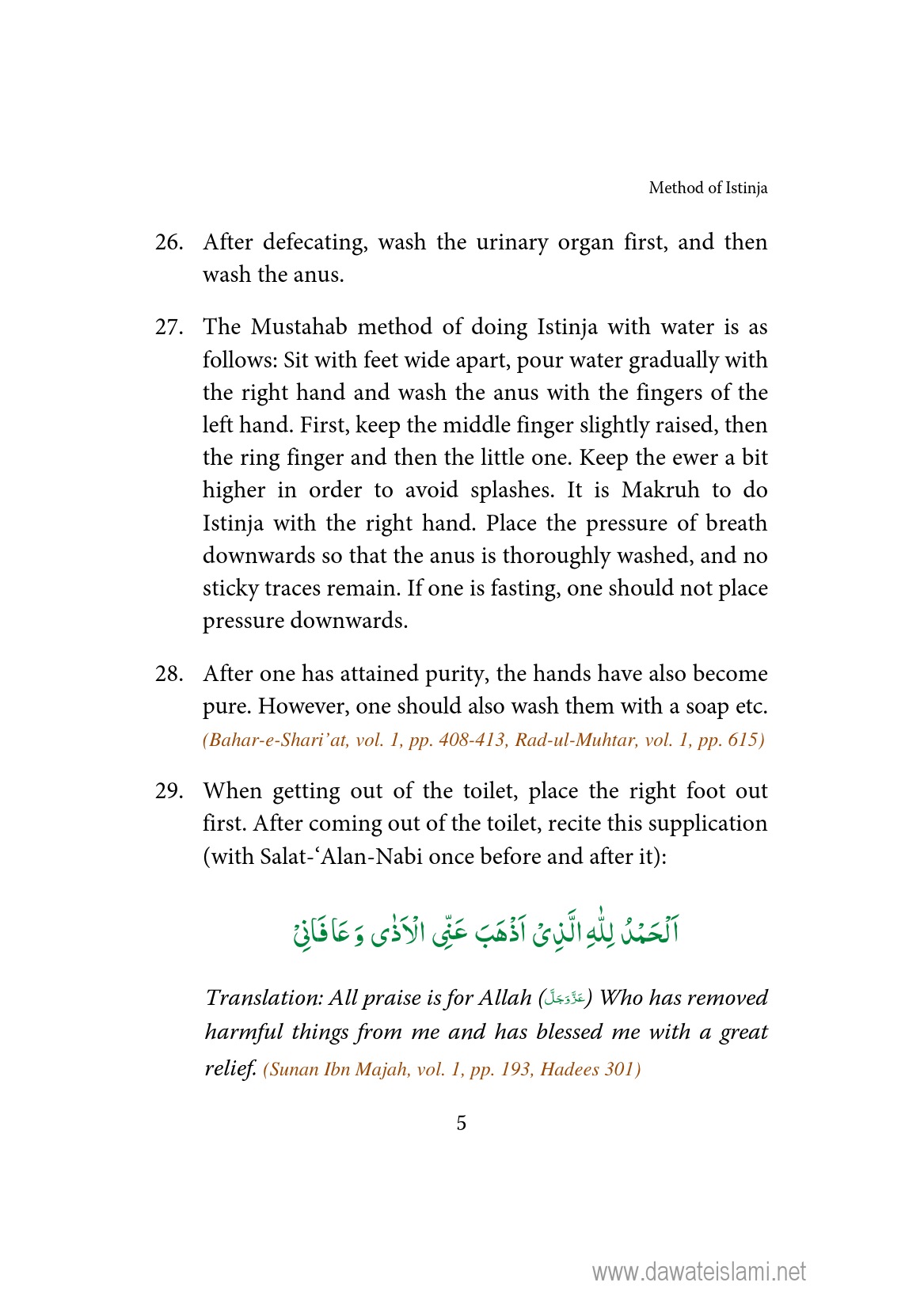 Method of Istinja

26. After defecating, wash the urinary organ first, and then wash the anus.

27. The Mustahab method of doing Istinja with water is as follows: Sit with feet wide apart, pour water gradually with the right hand and wash the anus with the fingers of the left hand. First, keep the middle finger slightly raised, then the ring finger and then the little one. Keep the ewer a bit higher in order to avoid splashes. It is Makruh to do Istinja with the right hand. Place the pressure of breath downwards so that the anus is thoroughly washed, and no sticky traces remain. If one is fasting, one should not place pressure downwards.

28. After one has attained purity, the hands have also become pure. However, one should also wash them with a soap etc. (Bahar-e-Shari'at, vol. 1, pp. 408-413, Rad-ul-Muhtar, vol. 1, pp. 615)

29. When getting out of the toilet, place the right foot out first. After coming out of the toilet, recite this supplication (with Salat-'Alan-Nabi once before and after it):

اَلْحَمْدُ لِلّٰهِ الَّذِیْ اَذْهَبَ عَنِّی الْاَذٰی وَ عَافَانِیْ

Translation: All praise is for Allah (عَزَّوَجَلَّ) Who has removed harmful things from me and has blessed me with a great relief. (Sunan Ibn Majah, vol. 1, pp. 193, Hadees 301)

5

www.dawateislami.net